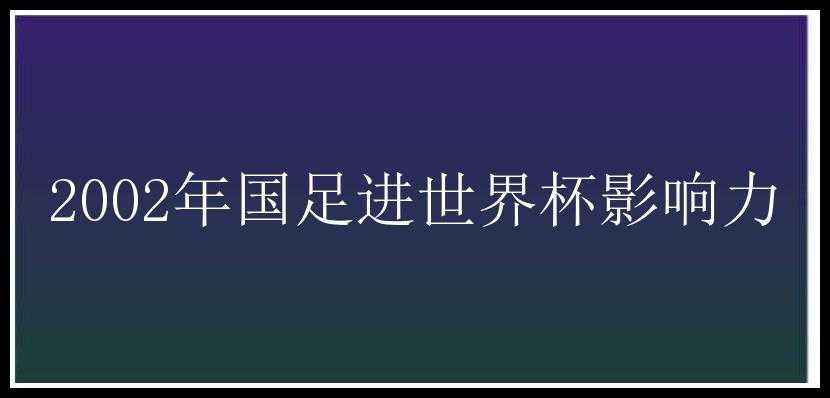 2002年国足进世界杯影响力